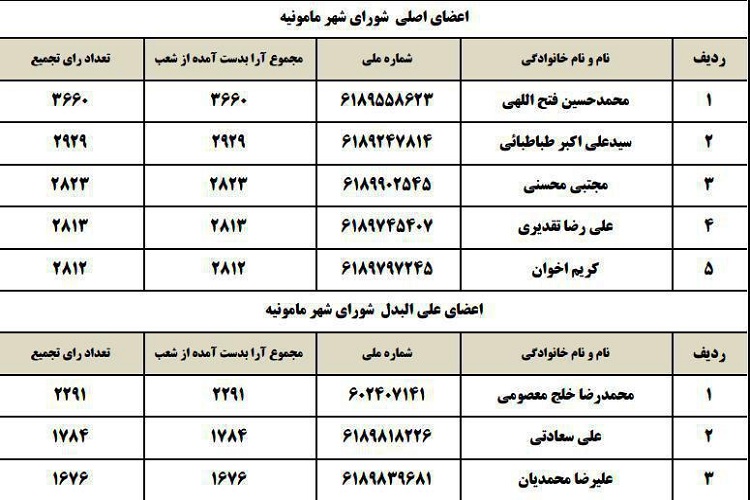 اعضای اصلی شورای شهر مامونیه

| ردیف | نام و نام خانوادگی | شماره ملی | مجموع آرا بدست آمده از شعب | تعداد رای تجمیع |
|---|---|---|---|---|
| ۱ | محمدحسین فتح اللهی | ۶۱۸۹۵۵۸۶۲۳ | ۳۶۶۰ | ۳۶۶۰ |
| ۲ | سیدعلی اکبر طباطبائی | ۶۱۸۹۲۴۷۸۱۴ | ۲۹۲۹ | ۲۹۲۹ |
| ۳ | مجتبی محسنی | ۶۱۸۹۹۰۲۵۴۵ | ۲۸۲۳ | ۲۸۲۳ |
| ۴ | علی رضا تقدیری | ۶۱۸۹۷۴۵۴۰۷ | ۲۸۱۳ | ۲۸۱۳ |
| ۵ | کریم اخوان | ۶۱۸۹۷۹۷۲۴۵ | ۲۸۱۲ | ۲۸۱۲ |

اعضای علی البدل شورای شهر مامونیه

| ردیف | نام و نام خانوادگی | شماره ملی | مجموع آرا بدست آمده از شعب | تعداد رای تجمیع |
|---|---|---|---|---|
| ۱ | محمدرضا خلج معصومی | ۶۰۲۴۰۷۱۴۱ | ۲۲۹۱ | ۲۲۹۱ |
| ۲ | علی سعادتی | ۶۱۸۹۸۱۸۲۲۶ | ۱۷۸۴ | ۱۷۸۴ |
| ۳ | علیرضا محمدیان | ۶۱۸۹۸۳۹۶۸۱ | ۱۶۷۶ | ۱۶۷۶ |